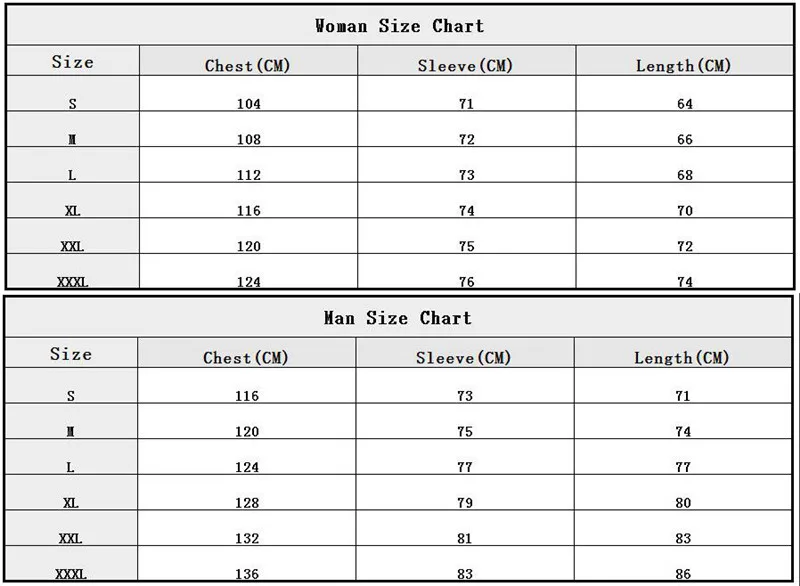 Woman Size Chart

| Size | Chest(CM) | Sleeve(CM) | Length(CM) |
|---|---|---|---|
| S | 104 | 71 | 64 |
| M | 108 | 72 | 66 |
| L | 112 | 73 | 68 |
| XL | 116 | 74 | 70 |
| XXL | 120 | 75 | 72 |
| XXXL | 124 | 76 | 74 |

Man Size Chart

| Size | Chest(CM) | Sleeve(CM) | Length(CM) |
|---|---|---|---|
| S | 116 | 73 | 71 |
| M | 120 | 75 | 74 |
| L | 124 | 77 | 77 |
| XL | 128 | 79 | 80 |
| XXL | 132 | 81 | 83 |
| XXXL | 136 | 83 | 86 |